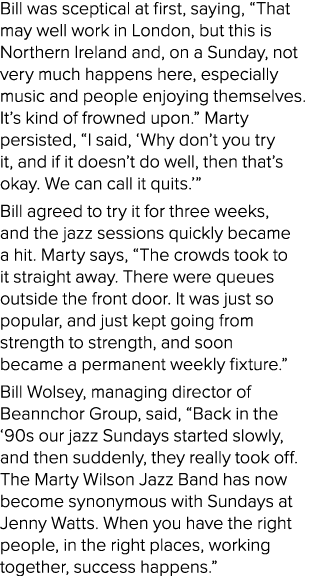 Bill was sceptical at first, saying, “That may well work in London, but this is Northern Ireland and, on a Sunday, not very much happens here, especially music and people enjoying themselves. It’s kind of frowned upon.” Marty persisted, “I said, ‘Why don’t you try it, and if it doesn’t do well, then that’s okay. We can call it quits.’”

Bill agreed to try it for three weeks, and the jazz sessions quickly became a hit. Marty says, “The crowds took to it straight away. There were queues outside the front door. It was just so popular, and just kept going from strength to strength, and soon became a permanent weekly fixture.”

Bill Wolsey, managing director of Beannchor Group, said, “Back in the ‘90s our jazz Sundays started slowly, and then suddenly, they really took off. The Marty Wilson Jazz Band has now become synonymous with Sundays at Jenny Watts. When you have the right people, in the right places, working together, success happens.”